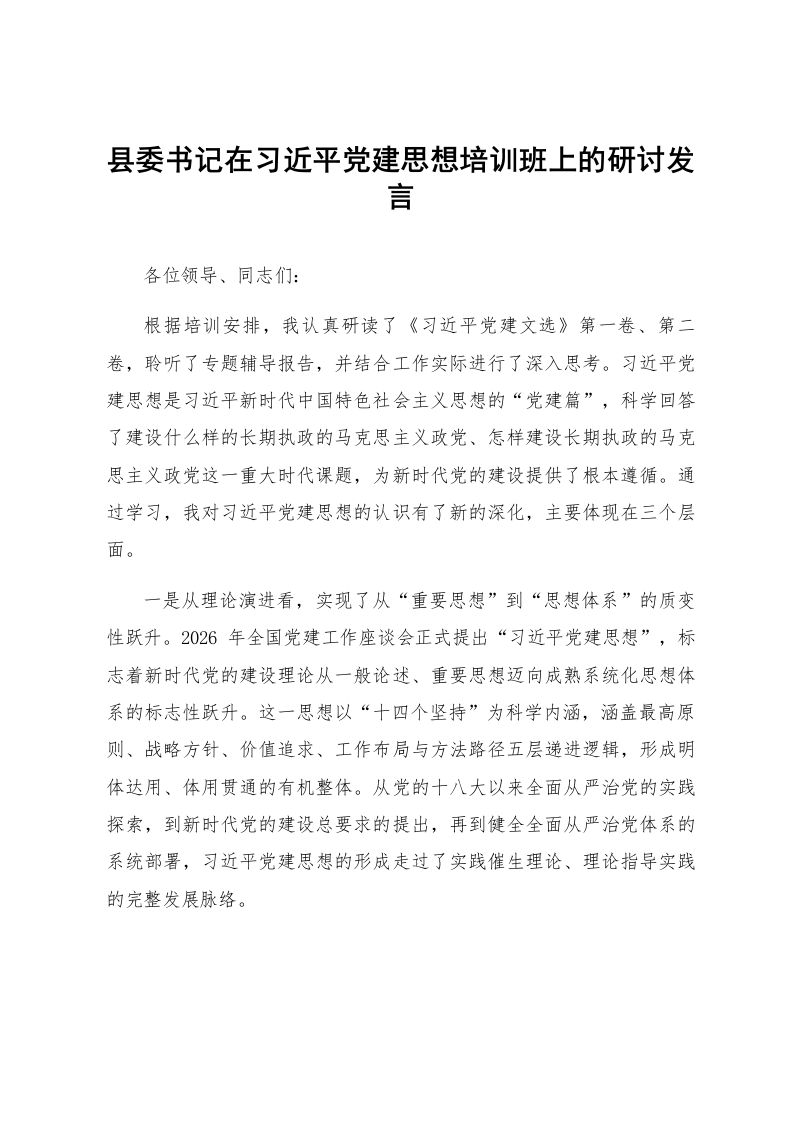 县委书记在习近平党建思想培训班上的研讨发言

各位领导、同志们：

根据培训安排，我认真研读了《习近平党建文选》第一卷、第二卷，聆听了专题辅导报告，并结合工作实际进行了深入思考。习近平党建思想是习近平新时代中国特色社会主义思想的“党建篇”，科学回答了建设什么样的长期执政的马克思主义政党、怎样建设长期执政的马克思主义政党这一重大时代课题，为新时代党的建设提供了根本遵循。通过学习，我对习近平党建思想的认识有了新的深化，主要体现在三个层面。

一是从理论演进看，实现了从“重要思想”到“思想体系”的质变性跃升。2026年全国党建工作座谈会正式提出“习近平党建思想”，标志着新时代党的建设理论从一般论述、重要思想迈向成熟系统化思想体系的标志性跃升。这一思想以“十四个坚持”为科学内涵，涵盖最高原则、战略方针、价值追求、工作布局与方法路径五层递进逻辑，形成明体达用、体用贯通的有机整体。从党的十八大以来全面从严治党的实践探索，到新时代党的建设总要求的提出，再到健全全面从严治党体系的系统部署，习近平党建思想的形成走过了实践催生理论、理论指导实践的完整发展脉络。